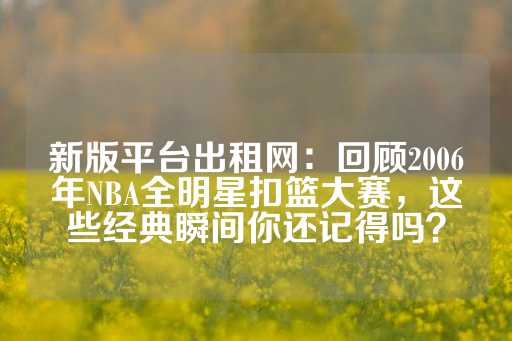 新版平台出租网：回顾2006年NBA全明星扣篮大赛，这些经典瞬间你还记得吗？